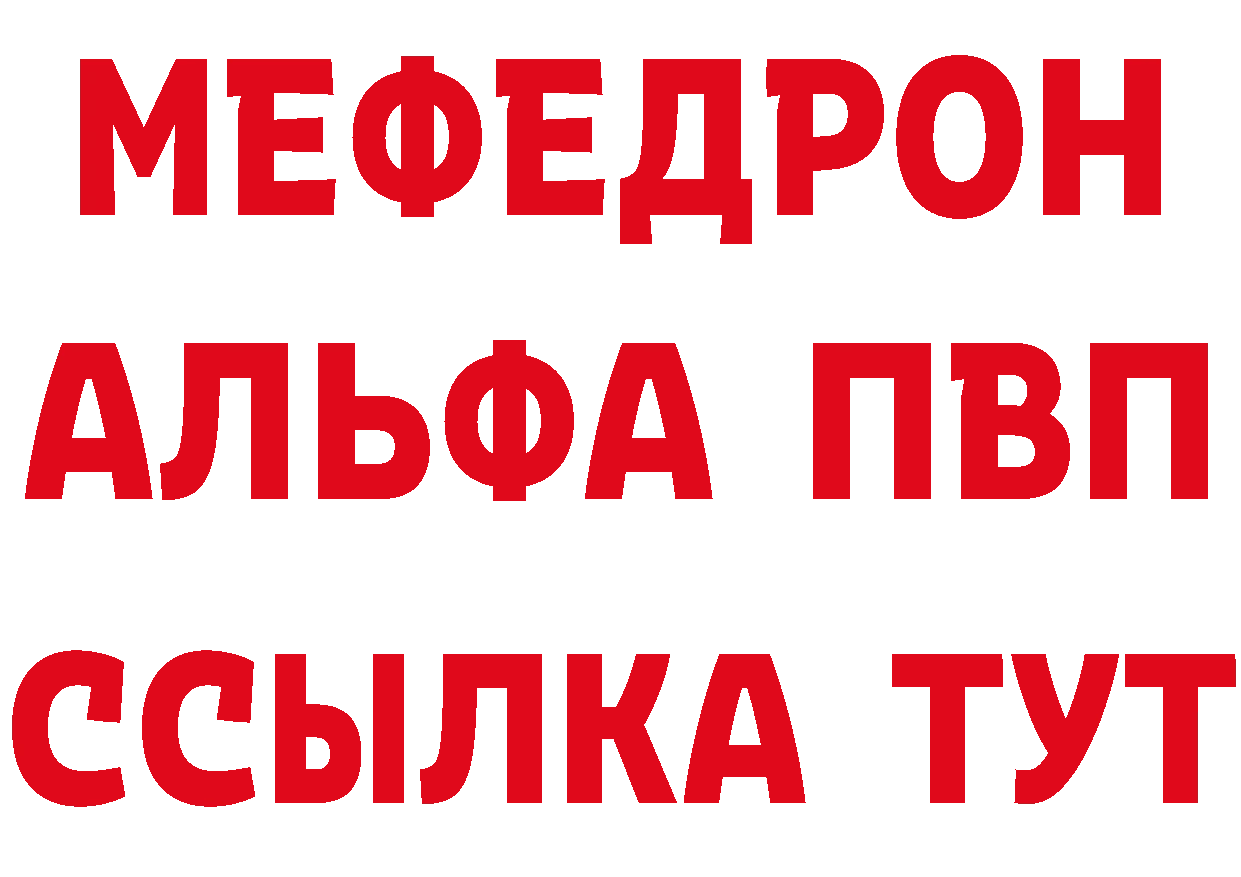 МЕФЕДРОН
АЛЬФА ПВП
ССЫЛКА ТУТ